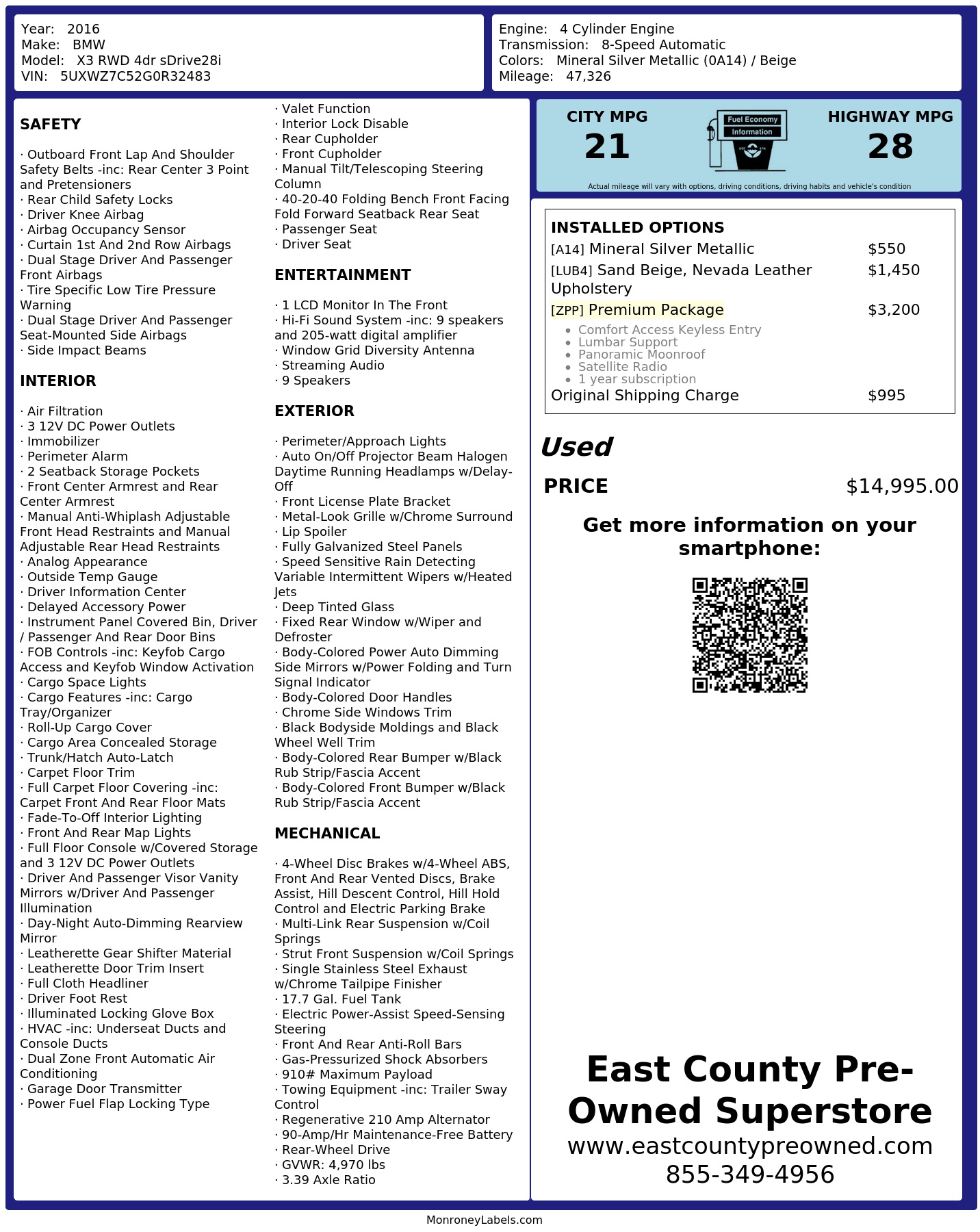 Year: 2016
Make: BMW
Model: X3 RWD 4dr sDrive28i
VIN: 5UXWZ7C52G0R32483

Engine: 4 Cylinder Engine
Transmission: 8-Speed Automatic
Colors: Mineral Silver Metallic (0A14) / Beige
Mileage: 47,326

SAFETY

· Outboard Front Lap And Shoulder Safety Belts -inc: Rear Center 3 Point and Pretensioners
· Rear Child Safety Locks
· Driver Knee Airbag
· Airbag Occupancy Sensor
· Curtain 1st And 2nd Row Airbags
· Dual Stage Driver And Passenger Front Airbags
· Tire Specific Low Tire Pressure Warning
· Dual Stage Driver And Passenger Seat-Mounted Side Airbags
· Side Impact Beams

INTERIOR

· Air Filtration
· 3 12V DC Power Outlets
· Immobilizer
· Perimeter Alarm
· 2 Seatback Storage Pockets
· Front Center Armrest and Rear Center Armrest
· Manual Anti-Whiplash Adjustable Front Head Restraints and Manual Adjustable Rear Head Restraints
· Analog Appearance
· Outside Temp Gauge
· Driver Information Center
· Delayed Accessory Power
· Instrument Panel Covered Bin, Driver / Passenger And Rear Door Bins
· FOB Controls -inc: Keyfob Cargo Access and Keyfob Window Activation
· Cargo Space Lights
· Cargo Features -inc: Cargo Tray/Organizer
· Roll-Up Cargo Cover
· Cargo Area Concealed Storage
· Trunk/Hatch Auto-Latch
· Carpet Floor Trim
· Full Carpet Floor Covering -inc: Carpet Front And Rear Floor Mats
· Fade-To-Off Interior Lighting
· Front And Rear Map Lights
· Full Floor Console w/Covered Storage and 3 12V DC Power Outlets
· Driver And Passenger Visor Vanity Mirrors w/Driver And Passenger Illumination
· Day-Night Auto-Dimming Rearview Mirror
· Leatherette Gear Shifter Material
· Leatherette Door Trim Insert
· Full Cloth Headliner
· Driver Foot Rest
· Illuminated Locking Glove Box
· HVAC -inc: Underseat Ducts and Console Ducts
· Dual Zone Front Automatic Air Conditioning
· Garage Door Transmitter
· Power Fuel Flap Locking Type
· Valet Function
· Interior Lock Disable
· Rear Cupholder
· Front Cupholder
· Manual Tilt/Telescoping Steering Column
· 40-20-40 Folding Bench Front Facing Fold Forward Seatback Rear Seat
· Passenger Seat
· Driver Seat

ENTERTAINMENT

· 1 LCD Monitor In The Front
· Hi-Fi Sound System -inc: 9 speakers and 205-watt digital amplifier
· Window Grid Diversity Antenna
· Streaming Audio
· 9 Speakers

EXTERIOR

· Perimeter/Approach Lights
· Auto On/Off Projector Beam Halogen Daytime Running Headlamps w/Delay-Off
· Front License Plate Bracket
· Metal-Look Grille w/Chrome Surround
· Lip Spoiler
· Fully Galvanized Steel Panels
· Speed Sensitive Rain Detecting Variable Intermittent Wipers w/Heated Jets
· Deep Tinted Glass
· Fixed Rear Window w/Wiper and Defroster
· Body-Colored Power Auto Dimming Side Mirrors w/Power Folding and Turn Signal Indicator
· Body-Colored Door Handles
· Chrome Side Windows Trim
· Black Bodyside Moldings and Black Wheel Well Trim
· Body-Colored Rear Bumper w/Black Rub Strip/Fascia Accent
· Body-Colored Front Bumper w/Black Rub Strip/Fascia Accent

MECHANICAL

· 4-Wheel Disc Brakes w/4-Wheel ABS, Front And Rear Vented Discs, Brake Assist, Hill Descent Control, Hill Hold Control and Electric Parking Brake
· Multi-Link Rear Suspension w/Coil Springs
· Strut Front Suspension w/Coil Springs
· Single Stainless Steel Exhaust w/Chrome Tailpipe Finisher
· 17.7 Gal. Fuel Tank
· Electric Power-Assist Speed-Sensing Steering
· Front And Rear Anti-Roll Bars
· Gas-Pressurized Shock Absorbers
· 910# Maximum Payload
· Towing Equipment -inc: Trailer Sway Control
· Regenerative 210 Amp Alternator
· 90-Amp/Hr Maintenance-Free Battery
· Rear-Wheel Drive
· GVWR: 4,970 lbs
· 3.39 Axle Ratio

CITY MPG
21
Fuel Economy Information
HIGHWAY MPG
28
Actual mileage will vary with options, driving conditions, driving habits and vehicle's condition

INSTALLED OPTIONS
| | |
|---|---|
| [A14] Mineral Silver Metallic | $550 |
| [LUB4] Sand Beige, Nevada Leather Upholstery | $1,450 |
| [ZPP] Premium Package | $3,200 |
| • Comfort Access Keyless Entry • Lumbar Support • Panoramic Moonroof • Satellite Radio • 1 year subscription | |
| Original Shipping Charge | $995 |

Used
PRICE $14,995.00

Get more information on your smartphone:

East County Pre-Owned Superstore
www.eastcountypreowned.com
855-349-4956

MonroneyLabels.com